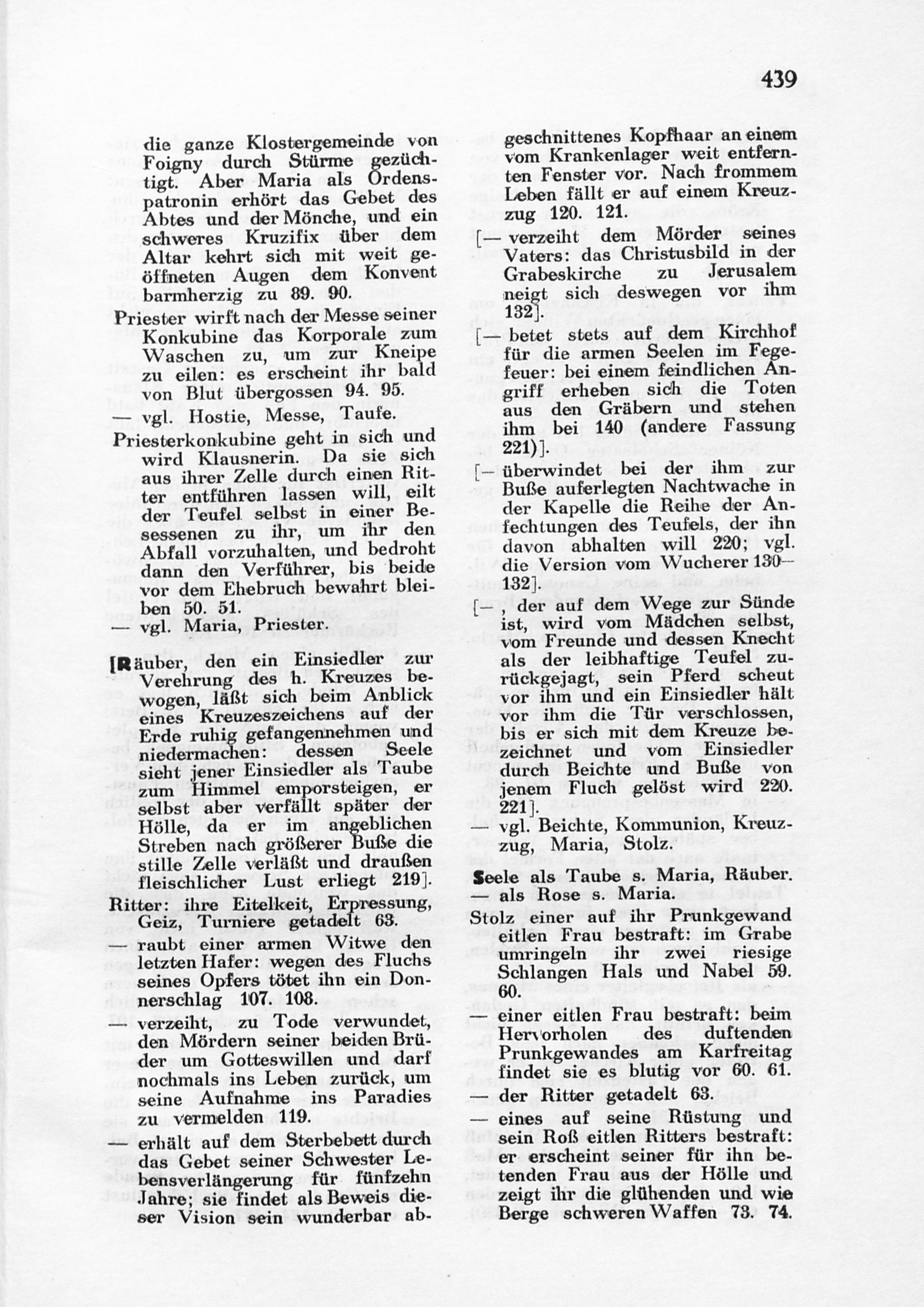 439

die ganze Klostergemeinde von Foigny durch Stürme gezüchtigt. Aber Maria als Ordenspatronin erhört das Gebet des Abtes und der Mönche, und ein schweres Kruzifix über dem Altar kehrt sich mit weit geöffneten Augen dem Konvent barmherzig zu 89. 90.

Priester wirft nach der Messe seiner Konkubine das Korporale zum Waschen zu, um zur Kneipe zu eilen: es erscheint ihr bald von Blut übergossen 94. 95.

— vgl. Hostie, Messe, Taufe.

Priesterkonkubine geht in sich und wird Klausnerin. Da sie sich aus ihrer Zelle durch einen Ritter entführen lassen will, eilt der Teufel selbst in einer Besessenen zu ihr, um ihr den Abfall vorzuhalten, und bedroht dann den Verführer, bis beide vor dem Ehebruch bewahrt bleiben 50. 51.

— vgl. Maria, Priester.

[Räuber, den ein Einsiedler zur Verehrung des h. Kreuzes bewogen, läßt sich beim Anblick eines Kreuzeszeichens auf der Erde ruhig gefangennehmen und niedermachen: dessen Seele sieht jener Einsiedler als Taube zum Himmel emporsteigen, er selbst aber verfällt später der Hölle, da er im angeblichen Streben nach größerer Buße die stille Zelle verläßt und draußen fleischlicher Lust erliegt 219].

Ritter: ihre Eitelkeit, Erpressung, Geiz, Turniere getadelt 63.

— raubt einer armen Witwe den letzten Hafer: wegen des Fluchs seines Opfers tötet ihn ein Donnerschlag 107. 108.

— verzeiht, zu Tode verwundet, den Mördern seiner beiden Brüder um Gotteswillen und darf nochmals ins Leben zurück, um seine Aufnahme ins Paradies zu vermelden 119.

— erhält auf dem Sterbebett durch das Gebet seiner Schwester Lebensverlängerung für fünfzehn Jahre; sie findet als Beweis dieser Vision sein wunderbar abgeschnittenes Kopfhaar an einem vom Krankenlager weit entfernten Fenster vor. Nach frommem Leben fällt er auf einem Kreuzzug 120. 121.

[— verzeiht dem Mörder seines Vaters: das Christusbild in der Grabeskirche zu Jerusalem neigt sich deswegen vor ihm 132].

[— betet stets auf dem Kirchhof für die armen Seelen im Fegefeuer: bei einem feindlichen Angriff erheben sich die Toten aus den Gräbern und stehen ihm bei 140 (andere Fassung 221)].

[— überwindet bei der ihm zur Buße auferlegten Nachtwache in der Kapelle die Reihe der Anfechtungen des Teufels, der ihn davon abhalten will 220; vgl. die Version vom Wucherer 130—132].

[—, der auf dem Wege zur Sünde ist, wird vom Mädchen selbst, vom Freunde und dessen Knecht als der leibhaftige Teufel zurückgejagt, sein Pferd scheut vor ihm und ein Einsiedler hält vor ihm die Tür verschlossen, bis er sich mit dem Kreuze bezeichnet und vom Einsiedler durch Beichte und Buße von jenem Fluch gelöst wird 220. 221].

— vgl. Beichte, Kommunion, Kreuzzug, Maria, Stolz.

Seele als Taube s. Maria, Räuber. als Rose s. Maria.

Stolz einer auf ihr Prunkgewand eitlen Frau bestraft: im Grabe umringeln ihr zwei riesige Schlangen Hals und Nabel 59. 60.

— einer eitlen Frau bestraft: beim Hervorholen des duftenden Prunkgewandes am Karfreitag findet sie es blutig vor 60. 61.

— der Ritter getadelt 63.

— eines auf seine Rüstung und sein Roß eitlen Ritters bestraft: er erscheint seiner für ihn betenden Frau aus der Hölle und zeigt ihr die glühenden und wie Berge schweren Waffen 73. 74.